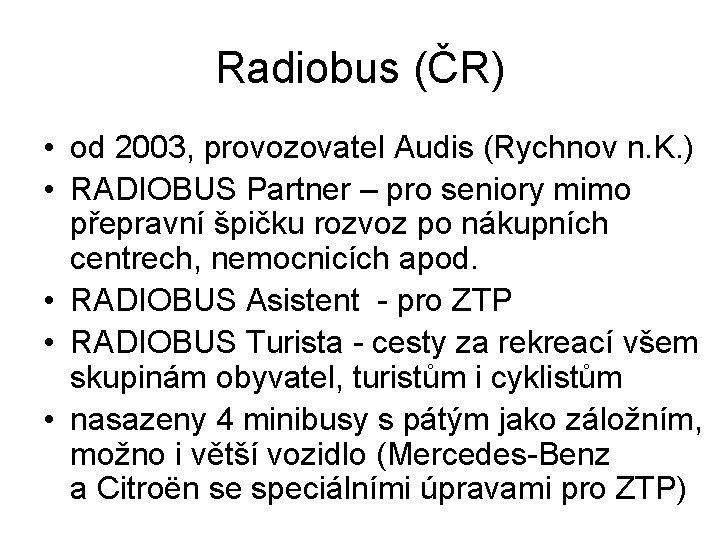 Radiobus (ČR)

• od 2003, provozovatel Audis (Rychnov n.K.)
• RADIOBUS Partner – pro seniory mimo přepravní špičku rozvoz po nákupních centrech, nemocnicích apod.
• RADIOBUS Asistent - pro ZTP
• RADIOBUS Turista - cesty za rekreací všem skupinám obyvatel, turistům i cyklistům
• nasazeny 4 minibusy s pátým jako záložním, možno i větší vozidlo (Mercedes-Benz a Citroën se speciálními úpravami pro ZTP)